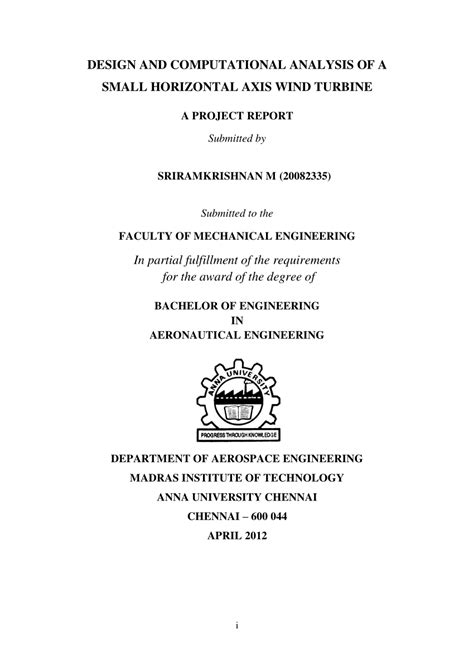 DESIGN AND COMPUTATIONAL ANALYSIS OF A SMALL HORIZONTAL AXIS WIND TURBINE

A PROJECT REPORT

Submitted by

SRIRAMKRISHNAN M (20082335)

Submitted to the

FACULTY OF MECHANICAL ENGINEERING

In partial fulfillment of the requirements for the award of the degree of

BACHELOR OF ENGINEERING
IN
AERONAUTICAL ENGINEERING

ANNA UNIVERSITY

PROGRESS THROUGH KNOWLEDGE

DEPARTMENT OF AEROSPACE ENGINEERING
MADRAS INSTITUTE OF TECHNOLOGY
ANNA UNIVERSITY CHENNAI
CHENNAI – 600 044
APRIL 2012

i